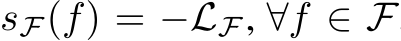 $s_{\mathcal{F}}(f) = -\mathcal{L}_{\mathcal{F}}, \forall f \in \mathcal{F}$